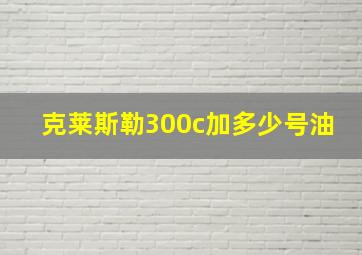 克莱斯勒300c加多少号油